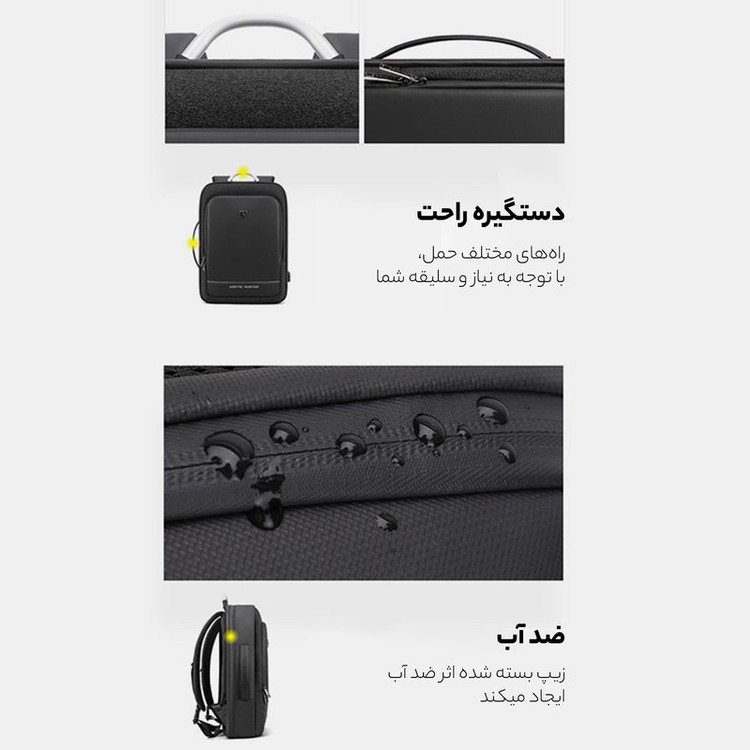 دستگیره راحت

راه‌های مختلف حمل،
با توجه به نیاز و سلیقه شما

ضد آب

زیپ بسته شده اثر ضد آب
ایجاد میکند